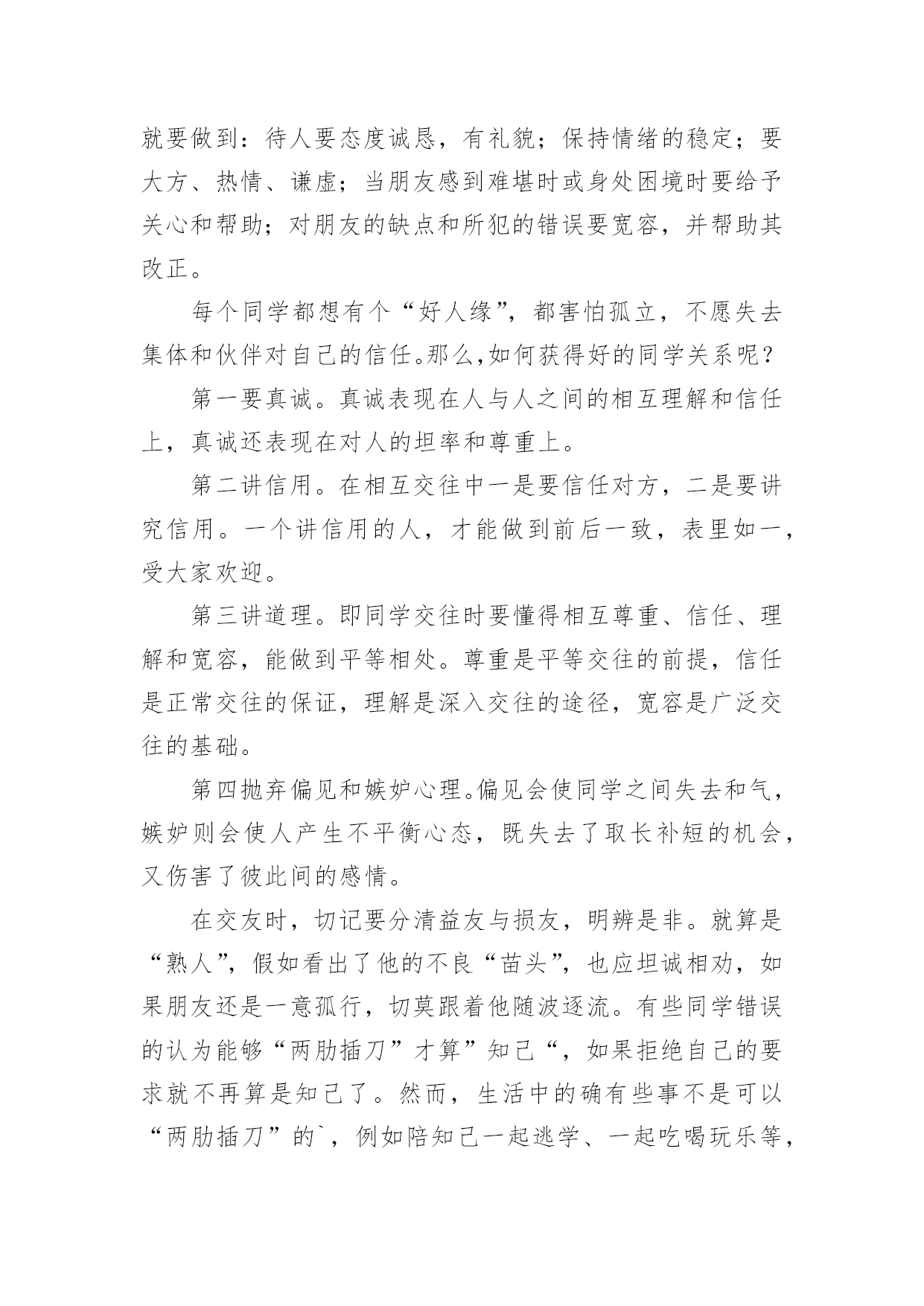 就要做到：待人要态度诚恳，有礼貌；保持情绪的稳定；要大方、热情、谦虚；当朋友感到难堪时或身处困境时要给予关心和帮助；对朋友的缺点和所犯的错误要宽容，并帮助其改正。

每个同学都想有个“好人缘”，都害怕孤立，不愿失去集体和伙伴对自己的信任。那么,如何获得好的同学关系呢？

第一要真诚。真诚表现在人与人之间的相互理解和信任上，真诚还表现在对人的坦率和尊重上。

第二讲信用。在相互交往中一是要信任对方，二是要讲究信用。一个讲信用的人，才能做到前后一致，表里如一，受大家欢迎。

第三讲道理。即同学交往时要懂得相互尊重、信任、理解和宽容，能做到平等相处。尊重是平等交往的前提，信任是正常交往的保证，理解是深入交往的途径，宽容是广泛交往的基础。

第四抛弃偏见和嫉妒心理。偏见会使同学之间失去和气，嫉妒则会使人产生不平衡心态，既失去了取长补短的机会，又伤害了彼此间的感情。

在交友时，切记要分清益友与损友，明辨是非。就算是“熟人”，假如看出了他的不良“苗头”，也应坦诚相劝，如果朋友还是一意孤行，切莫跟着他随波逐流。有些同学错误的认为能够“两肋插刀”才算”知己“，如果拒绝自己的要求就不再算是知己了。然而，生活中的确有些事不是可以“两肋插刀”的`，例如陪知己一起逃学、一起吃喝玩乐等，